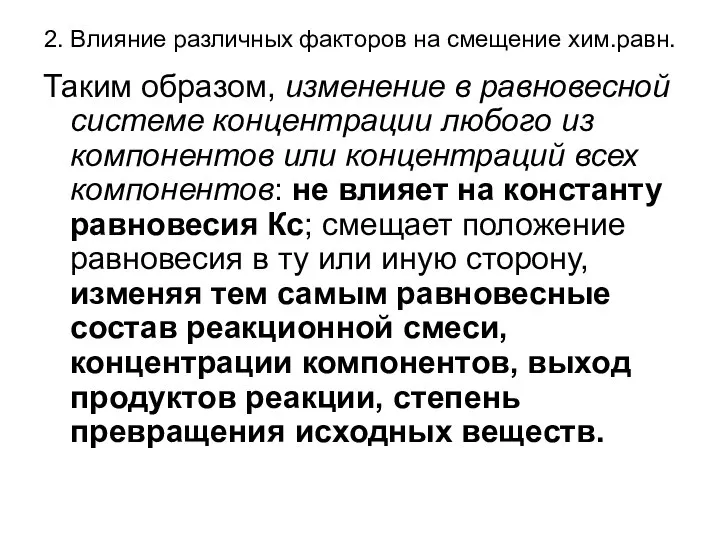 2. Влияние различных факторов на смещение хим.равн.

Таким образом, изменение в равновесной системе концентрации любого из компонентов или концентраций всех компонентов: не влияет на константу равновесия Кс; смещает положение равновесия в ту или иную сторону, изменяя тем самым равновесные состав реакционной смеси, концентрации компонентов, выход продуктов реакции, степень превращения исходных веществ.